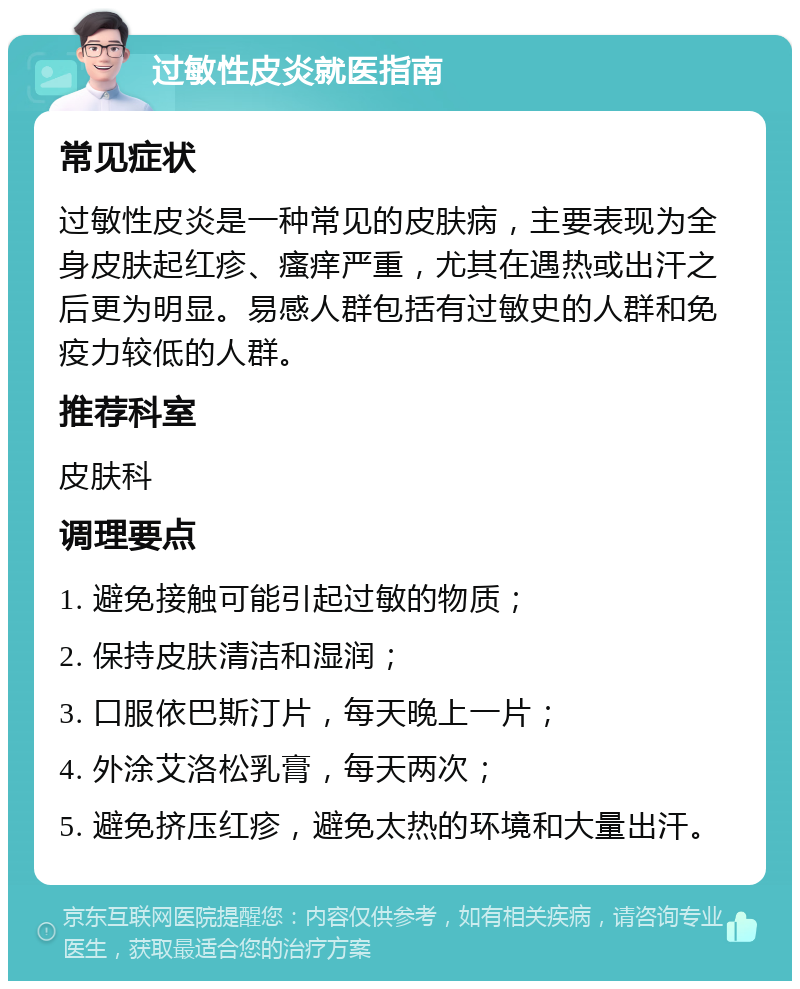 过敏性皮炎就医指南

常见症状

过敏性皮炎是一种常见的皮肤病，主要表现为全身皮肤起红疹、瘙痒严重，尤其在遇热或出汗之后更为明显。易感人群包括有过敏史的人群和免疫力较低的人群。

推荐科室

皮肤科

调理要点

1. 避免接触可能引起过敏的物质；

2. 保持皮肤清洁和湿润；

3. 口服依巴斯汀片，每天晚上一片；

4. 外涂艾洛松乳膏，每天两次；

5. 避免挤压红疹，避免太热的环境和大量出汗。

京东互联网医院提醒您：内容仅供参考，如有相关疾病，请咨询专业医生，获取最适合您的治疗方案